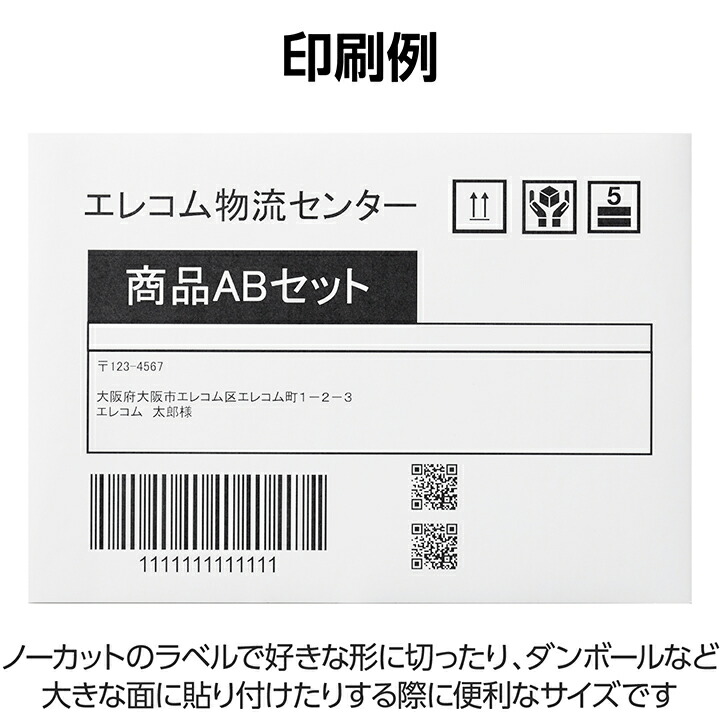 印刷例

エレコム物流センター

5

商品ABセット

〒123-4567

大阪府大阪市エレコム区エレコム町１－２－３
エレコム　太郎様

1111111111111

ノーカットのラベルで好きな形に切ったり、ダンボールなど大きな面に貼り付けたりする際に便利なサイズです